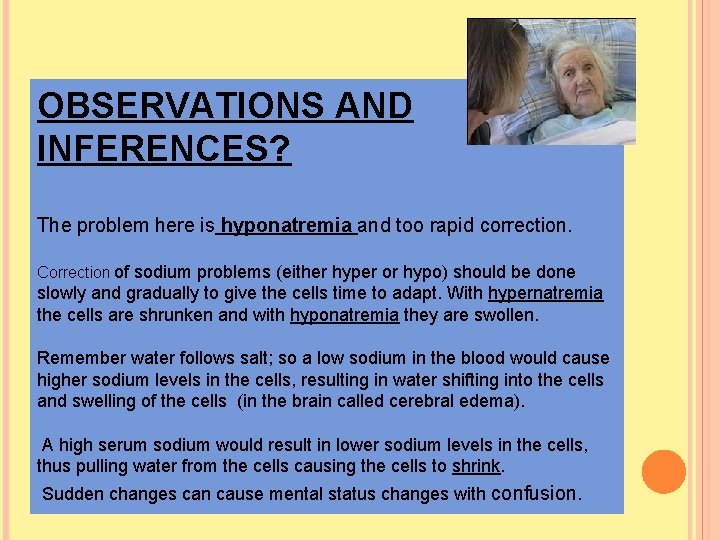 OBSERVATIONS AND INFERENCES?

The problem here is hyponatremia and too rapid correction.

Correction of sodium problems (either hyper or hypo) should be done slowly and gradually to give the cells time to adapt. With hypernatremia the cells are shrunken and with hyponatremia they are swollen.

Remember water follows salt; so a low sodium in the blood would cause higher sodium levels in the cells, resulting in water shifting into the cells and swelling of the cells (in the brain called cerebral edema).

A high serum sodium would result in lower sodium levels in the cells, thus pulling water from the cells causing the cells to shrink.

Sudden changes can cause mental status changes with confusion.